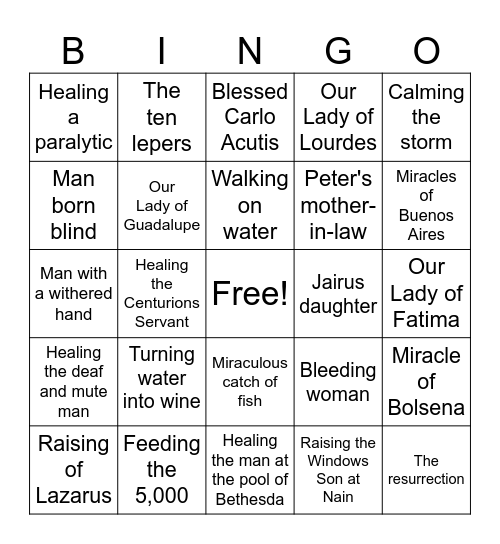 | B | I | N | G | O |
|---|---|---|---|---|
| Healing a paralytic | The ten lepers | Blessed Carlo Acutis | Our Lady of Lourdes | Calming the storm |
| Man born blind | Our Lady of Guadalupe | Walking on water | Peter's mother-in-law | Miracles of Buenos Aires |
| Man with a withered hand | Healing the Centurions Servant | Free! | Jairus daughter | Our Lady of Fatima |
| Healing the deaf and mute man | Turning water into wine | Miraculous catch of fish | Bleeding woman | Miracle of Bolsena |
| Raising of Lazarus | Feeding the 5,000 | Healing the man at the pool of Bethesda | Raising the Windows Son at Nain | The resurrection |